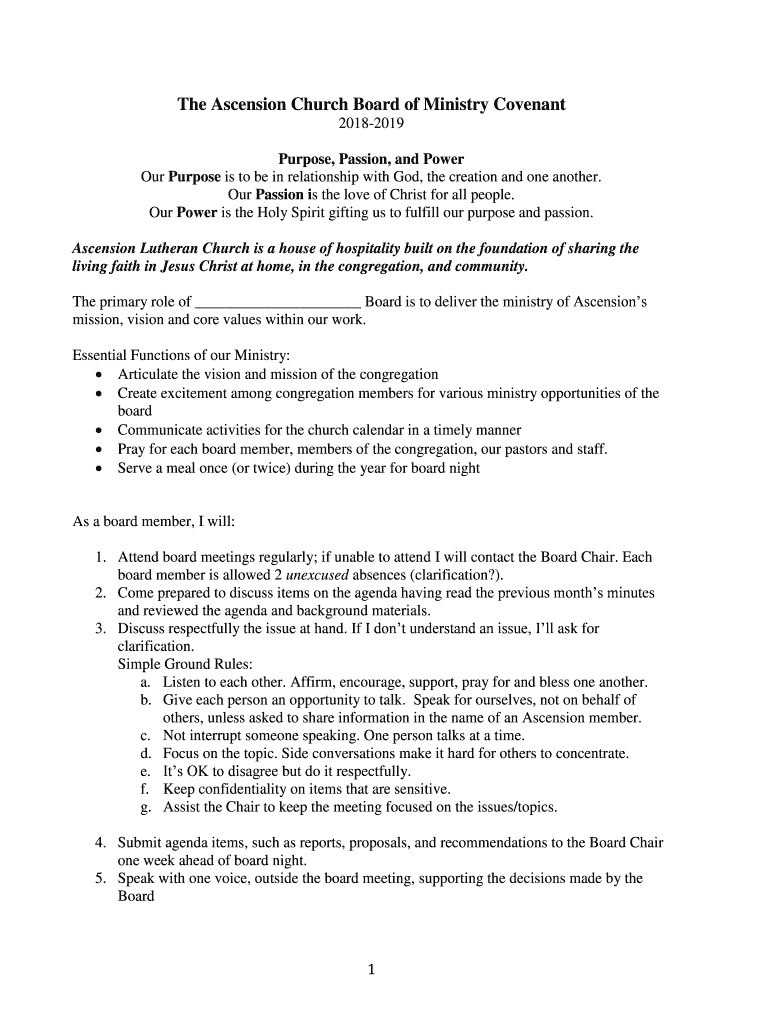 The Ascension Church Board of Ministry Covenant
2018-2019

Purpose, Passion, and Power
Our Purpose is to be in relationship with God, the creation and one another.
Our Passion is the love of Christ for all people.
Our Power is the Holy Spirit gifting us to fulfill our purpose and passion.

Ascension Lutheran Church is a house of hospitality built on the foundation of sharing the living faith in Jesus Christ at home, in the congregation, and community.

The primary role of ______________________ Board is to deliver the ministry of Ascension's mission, vision and core values within our work.

Essential Functions of our Ministry:
• Articulate the vision and mission of the congregation
• Create excitement among congregation members for various ministry opportunities of the board
• Communicate activities for the church calendar in a timely manner
• Pray for each board member, members of the congregation, our pastors and staff.
• Serve a meal once (or twice) during the year for board night

As a board member, I will:

1. Attend board meetings regularly; if unable to attend I will contact the Board Chair. Each board member is allowed 2 unexcused absences (clarification?).
2. Come prepared to discuss items on the agenda having read the previous month's minutes and reviewed the agenda and background materials.
3. Discuss respectfully the issue at hand. If I don't understand an issue, I'll ask for clarification.
Simple Ground Rules:
a. Listen to each other. Affirm, encourage, support, pray for and bless one another.
b. Give each person an opportunity to talk. Speak for ourselves, not on behalf of others, unless asked to share information in the name of an Ascension member.
c. Not interrupt someone speaking. One person talks at a time.
d. Focus on the topic. Side conversations make it hard for others to concentrate.
e. It's OK to disagree but do it respectfully.
f. Keep confidentiality on items that are sensitive.
g. Assist the Chair to keep the meeting focused on the issues/topics.

4. Submit agenda items, such as reports, proposals, and recommendations to the Board Chair one week ahead of board night.
5. Speak with one voice, outside the board meeting, supporting the decisions made by the Board

1